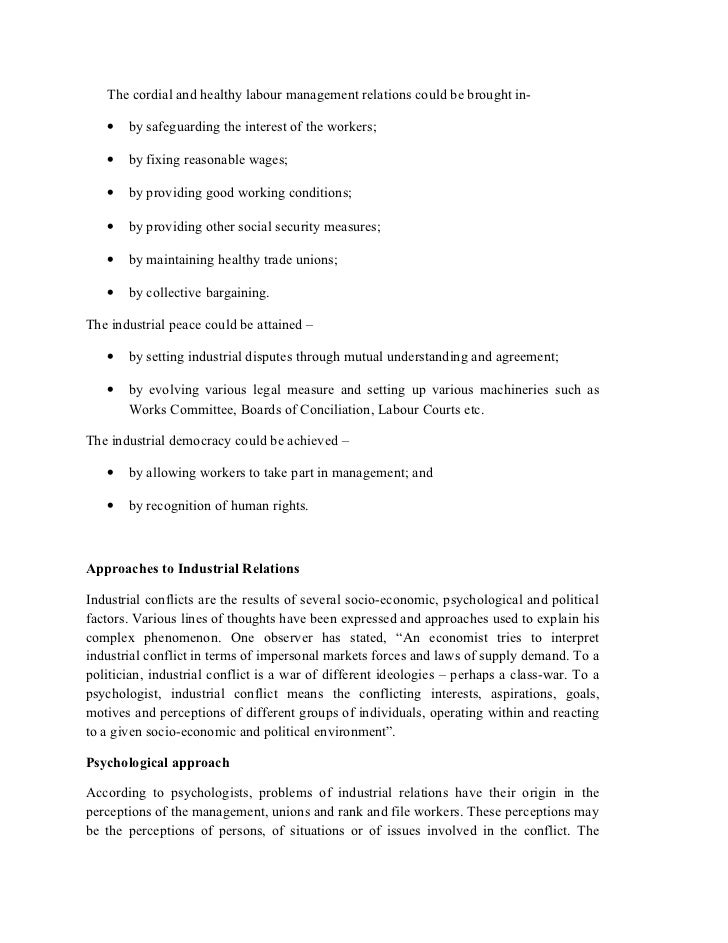 The cordial and healthy labour management relations could be brought in-

• by safeguarding the interest of the workers;

• by fixing reasonable wages;

• by providing good working conditions;

• by providing other social security measures;

• by maintaining healthy trade unions;

• by collective bargaining.

The industrial peace could be attained –

• by setting industrial disputes through mutual understanding and agreement;

• by evolving various legal measure and setting up various machineries such as Works Committee, Boards of Conciliation, Labour Courts etc.

The industrial democracy could be achieved –

• by allowing workers to take part in management; and

• by recognition of human rights.

**Approaches to Industrial Relations**

Industrial conflicts are the results of several socio-economic, psychological and political factors. Various lines of thoughts have been expressed and approaches used to explain his complex phenomenon. One observer has stated, "An economist tries to interpret industrial conflict in terms of impersonal markets forces and laws of supply demand. To a politician, industrial conflict is a war of different ideologies – perhaps a class-war. To a psychologist, industrial conflict means the conflicting interests, aspirations, goals, motives and perceptions of different groups of individuals, operating within and reacting to a given socio-economic and political environment".

**Psychological approach**

According to psychologists, problems of industrial relations have their origin in the perceptions of the management, unions and rank and file workers. These perceptions may be the perceptions of persons, of situations or of issues involved in the conflict. The